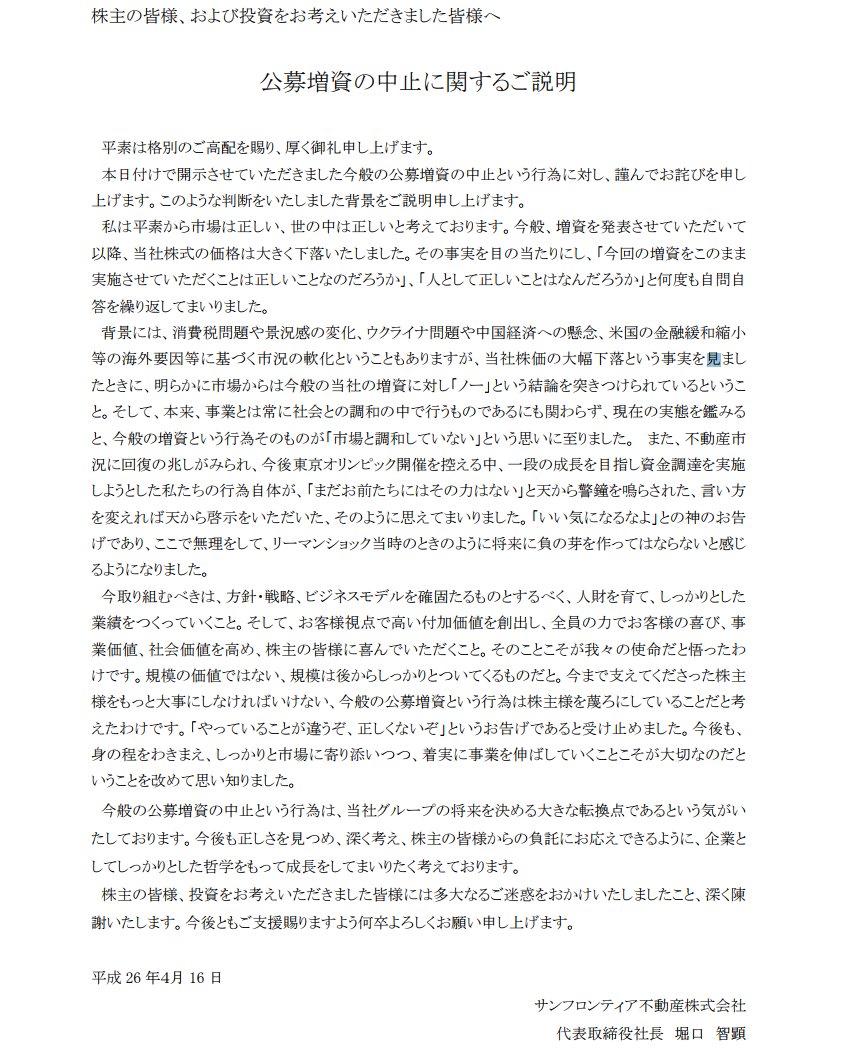 株主の皆様、および投資をお考えいただきました皆様へ

公募増資の中止に関するご説明

平素は格別のご高配を賜り、厚く御礼申し上げます。

本日付けで開示させていただきました今般の公募増資の中止という行為に対し、謹んでお詫びを申し上げます。このような判断をいたしました背景をご説明申し上げます。

私は平素から市場は正しい、世の中は正しいと考えております。今般、増資を発表させていただいて以降、当社株式の価格は大きく下落いたしました。その事実を目の当たりにし、「今回の増資をこのまま実施させていただくことは正しいことなのだろうか」、「人として正しいことはなんだろうか」と何度も自問自答を繰り返してまいりました。

背景には、消費税問題や景況感の変化、ウクライナ問題や中国経済への懸念、米国の金融緩和縮小等の海外要因等に基づく市況の軟化ということもありますが、当社株価の大幅下落という事実を見ましたときに、明らかに市場からは今般の当社の増資に対し「ノー」という結論を突きつけられているということ。そして、本来、事業とは常に社会との調和の中で行うものであるにも関わらず、現在の実態を鑑みると、今般の増資という行為そのものが「市場と調和していない」という思いに至りました。 また、不動産市況に回復の兆しがみられ、今後東京オリンピック開催を控える中、一段の成長を目指し資金調達を実施しようとした私たちの行為自体が、「まだお前たちにはその力はない」と天から警鐘を鳴らされた、言い方を変えれば天から啓示をいただいた、そのように思えてまいりました。「いい気になるなよ」との神のお告げであり、ここで無理をして、リーマンショック当時のときのように将来に負の芽を作ってはならないと感じるようになりました。

今取り組むべきは、方針・戦略、ビジネスモデルを確固たるものとするべく、人財を育て、しっかりとした業績をつくっていくこと。そして、お客様視点で高い付加価値を創出し、全員の力でお客様の喜び、事業価値、社会価値を高め、株主の皆様に喜んでいただくこと。そのことこそが我々の使命だと悟ったわけです。規模の価値ではない、規模は後からしっかりとついてくるものだと。今まで支えてくださった株主様をもっと大事にしなければいけない、今般の公募増資という行為は株主様を蔑ろにしていることだと考えたわけです。「やっていることが違うぞ、正しくないぞ」というお告げであると受け止めました。今後も、身の程をわきまえ、しっかりと市場に寄り添いつつ、着実に事業を伸ばしていくことこそが大切なのだということを改めて思い知りました。

今般の公募増資の中止という行為は、当社グループの将来を決める大きな転換点であるという気がいたしております。今後も正しさを見つめ、深く考え、株主の皆様からの負託にお応えできるように、企業としてしっかりとした哲学をもって成長をしてまいりたく考えております。

株主の皆様、投資をお考えいただきました皆様には多大なるご迷惑をおかけいたしましたこと、深く陳謝いたします。今後ともご支援賜りますよう何卒よろしくお願い申し上げます。

平成 26 年4月 16 日

サンフロンティア不動産株式会社
代表取締役社長　堀口　智顕